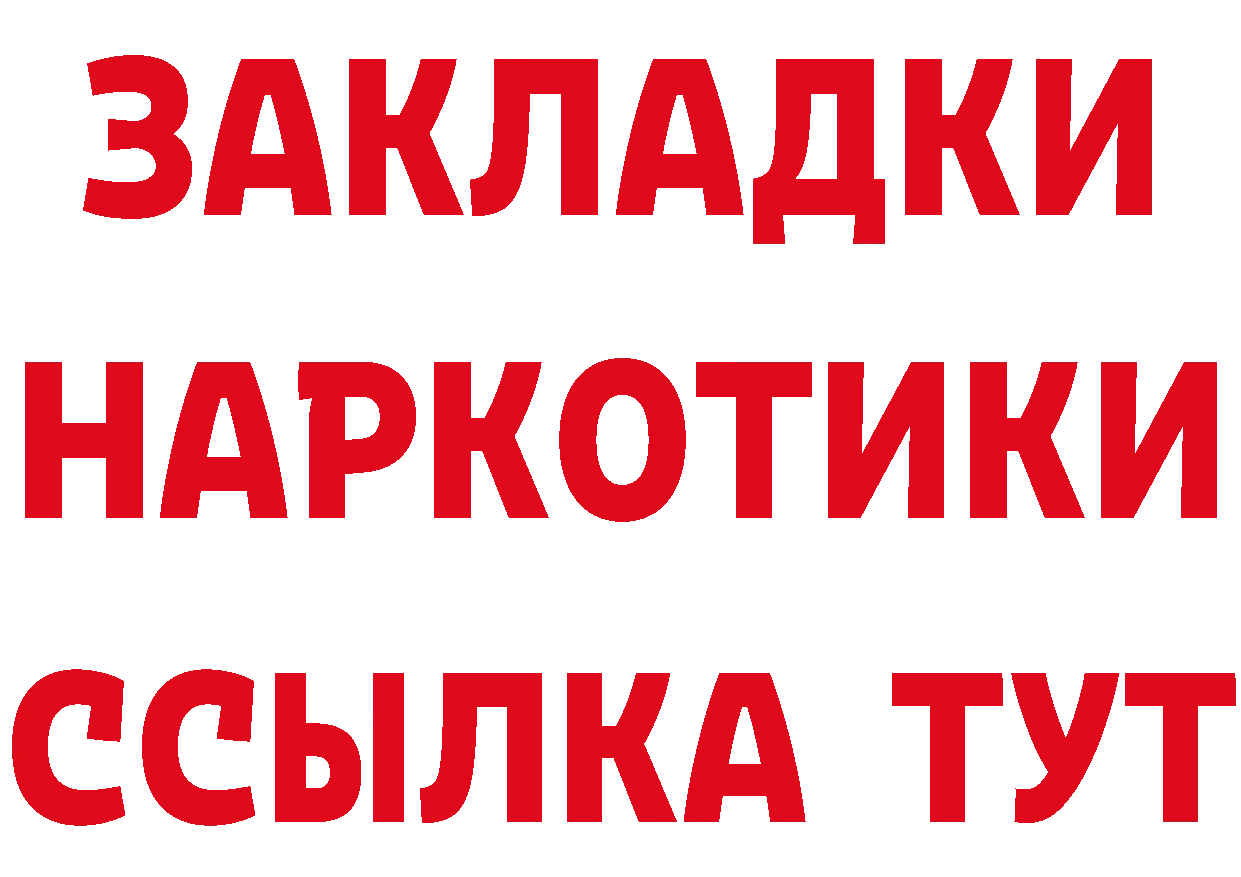 ЗАКЛАДКИ НАРКОТИКИ ССЫЛКА ТУТ